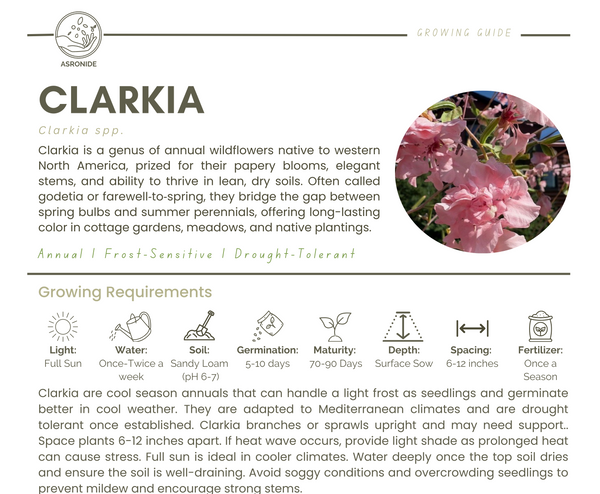 ASRONIDE

GROWING GUIDE

CLARKIA

Clarkia spp.

Clarkia is a genus of annual wildflowers native to western North America, prized for their papery blooms, elegant stems, and ability to thrive in lean, dry soils. Often called godetia or farewell-to-spring, they bridge the gap between spring bulbs and summer perennials, offering long-lasting color in cottage gardens, meadows, and native plantings.

Annual | Frost-Sensitive | Drought-Tolerant

Growing Requirements

Light: Full Sun

Water: Once-Twice a week

Soil: Sandy Loam (pH 6-7)

Germination: 5-10 days

Maturity: 70-90 Days

Depth: Surface Sow

Spacing: 6-12 inches

Fertilizer: Once a Season

Clarkia are cool season annuals that can handle a light frost as seedlings and germinate better in cool weather. They are adapted to Mediterranean climates and are drought tolerant once established. Clarkia branches or sprawls upright and may need support.. Space plants 6-12 inches apart. If heat wave occurs, provide light shade as prolonged heat can cause stress. Full sun is ideal in cooler climates. Water deeply once the top soil dries and ensure the soil is well-draining. Avoid soggy conditions and overcrowding seedlings to prevent mildew and encourage strong stems.